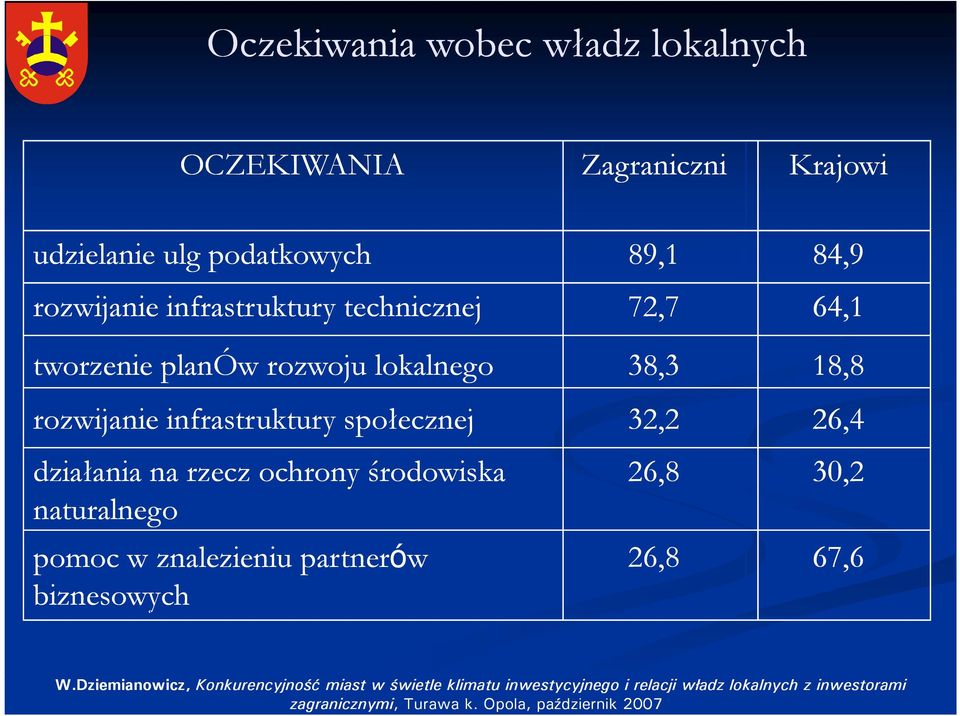 Oczekiwania wobec władz lokalnych

| OCZEKIWANIA | Zagraniczni | Krajowi |
|---|---|---|
| udzielanie ulg podatkowych | 89,1 | 84,9 |
| rozwijanie infrastruktury technicznej | 72,7 | 64,1 |
| tworzenie planÓw rozwoju lokalnego | 38,3 | 18,8 |
| rozwijanie infrastruktury społecznej | 32,2 | 26,4 |
| działania na rzecz ochrony środowiska naturalnego | 26,8 | 30,2 |
| pomoc w znalezieniu partnerów biznesowych | 26,8 | 67,6 |

W.Dziemianowicz, Konkurencyjność miast w świetle klimatu inwestycyjnego i relacji władz lokalnych z inwestorami zagranicznymi, Turawa k. Opola, październik 2007